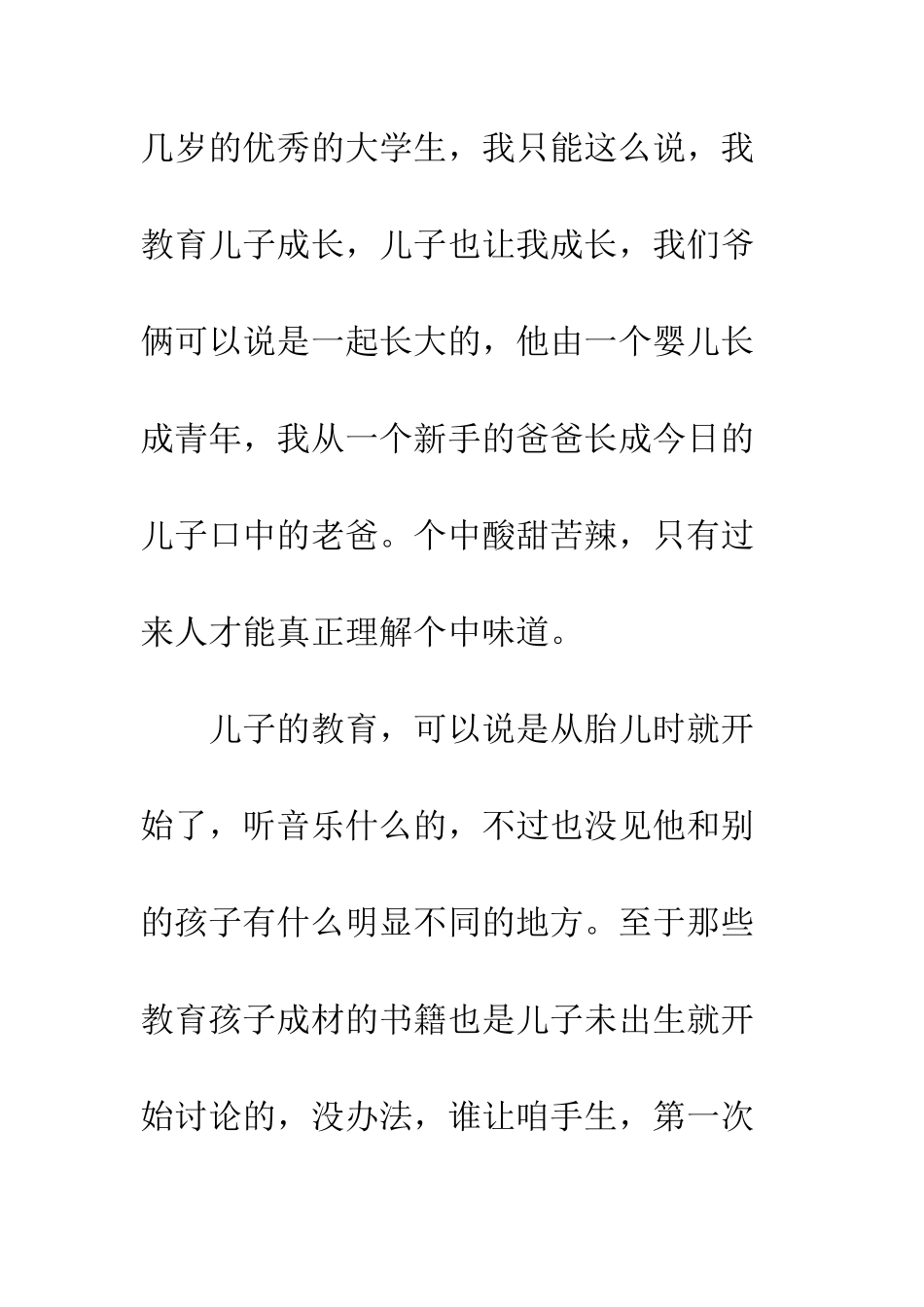 几岁的优秀的大学生，我只能这么说，我教育儿子成长，儿子也让我成长，我们爷俩可以说是一起长大的，他由一个婴儿长成青年，我从一个新手的爸爸长成今日的儿子口中的老爸。个中酸甜苦辣，只有过来人才能真正理解个中味道。

儿子的教育，可以说是从胎儿时就开始了，听音乐什么的，不过也没见他和别的孩子有什么明显不同的地方。至于那些教育孩子成材的书籍也是儿子未出生就开始讨论的，没办法，谁让咱手生，第一次